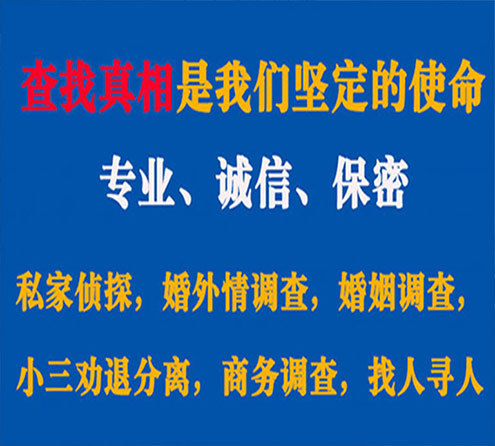 查找真相是我们坚定的使命

专业、诚信、保密

私家侦探，婚外情调查，婚姻调查，

小三劝退分离，商务调查，找人寻人